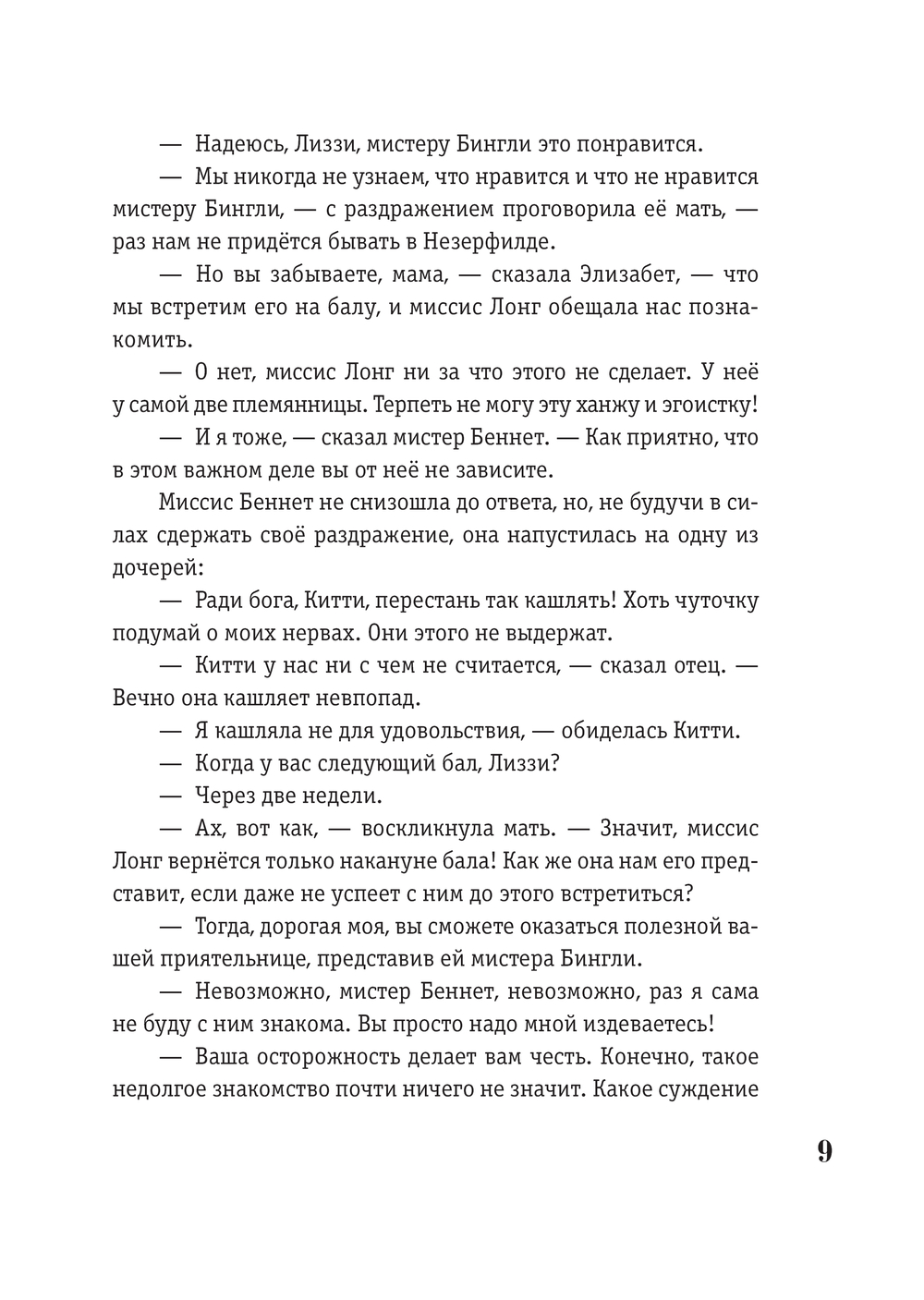 — Надеюсь, Лиззи, мистеру Бингли это понравится.

— Мы никогда не узнаем, что нравится и что не нравится мистеру Бингли, — с раздражением проговорила её мать, — раз нам не придётся бывать в Незерфилде.

— Но вы забываете, мама, — сказала Элизабет, — что мы встретим его на балу, и миссис Лонг обещала нас познакомить.

— О нет, миссис Лонг ни за что этого не сделает. У неё у самой две племянницы. Терпеть не могу эту ханжу и эгоистку!

— И я тоже, — сказал мистер Беннет. — Как приятно, что в этом важном деле вы от неё не зависите.

Миссис Беннет не снизошла до ответа, но, не будучи в силах сдержать своё раздражение, она напустилась на одну из дочерей:

— Ради бога, Китти, перестань так кашлять! Хоть чуточку подумай о моих нервах. Они этого не выдержат.

— Китти у нас ни с чем не считается, — сказал отец. — Вечно она кашляет невпопад.

— Я кашляла не для удовольствия, — обиделась Китти.

— Когда у вас следующий бал, Лиззи?

— Через две недели.

— Ах, вот как, — воскликнула мать. — Значит, миссис Лонг вернётся только накануне бала! Как же она нам его представит, если даже не успеет с ним до этого встретиться?

— Тогда, дорогая моя, вы сможете оказаться полезной вашей приятельнице, представив ей мистера Бингли.

— Невозможно, мистер Беннет, невозможно, раз я сама не буду с ним знакома. Вы просто надо мной издеваетесь!

— Ваша осторожность делает вам честь. Конечно, такое недолгое знакомство почти ничего не значит. Какое суждение

9